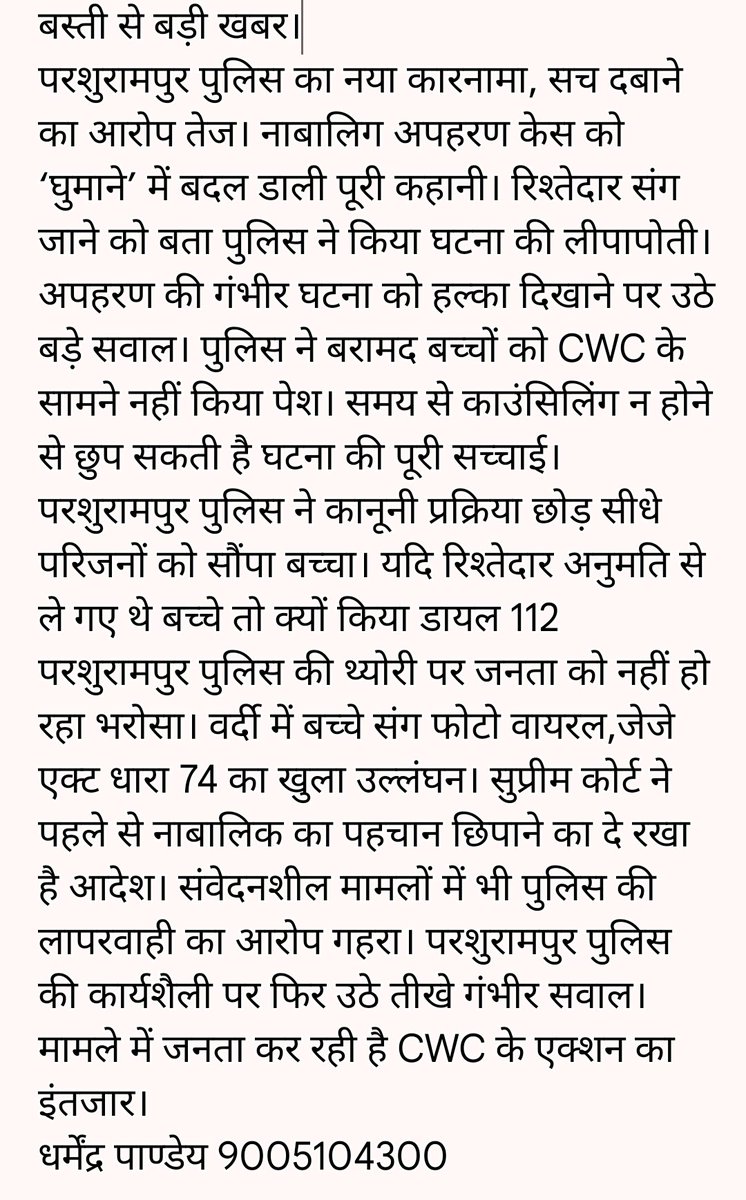 बस्ती से बड़ी खबर।
परशुरामपुर पुलिस का नया कारनामा, सच दबाने का आरोप तेज। नाबालिग अपहरण केस को 'घुमाने' में बदल डाली पूरी कहानी। रिश्तेदार संग जाने को बता पुलिस ने किया घटना की लीपापोती। अपहरण की गंभीर घटना को हल्का दिखाने पर उठे बड़े सवाल। पुलिस ने बरामद बच्चों को CWC के सामने नहीं किया पेश। समय से काउंसिलिंग न होने से छुप सकती है घटना की पूरी सच्चाई। परशुरामपुर पुलिस ने कानूनी प्रक्रिया छोड़ सीधे परिजनों को सौंपा बच्चा। यदि रिश्तेदार अनुमति से ले गए थे बच्चे तो क्यों किया डायल 112 परशुरामपुर पुलिस की थ्योरी पर जनता को नहीं हो रहा भरोसा। वर्दी में बच्चे संग फोटो वायरल,जेजे एक्ट धारा 74 का खुला उल्लंघन। सुप्रीम कोर्ट ने पहले से नाबालिक का पहचान छिपाने का दे रखा है आदेश। संवेदनशील मामलों में भी पुलिस की लापरवाही का आरोप गहरा। परशुरामपुर पुलिस की कार्यशैली पर फिर उठे तीखे गंभीर सवाल। मामले में जनता कर रही है CWC के एक्शन का इंतजार।
धर्मेंद्र पाण्डेय 9005104300